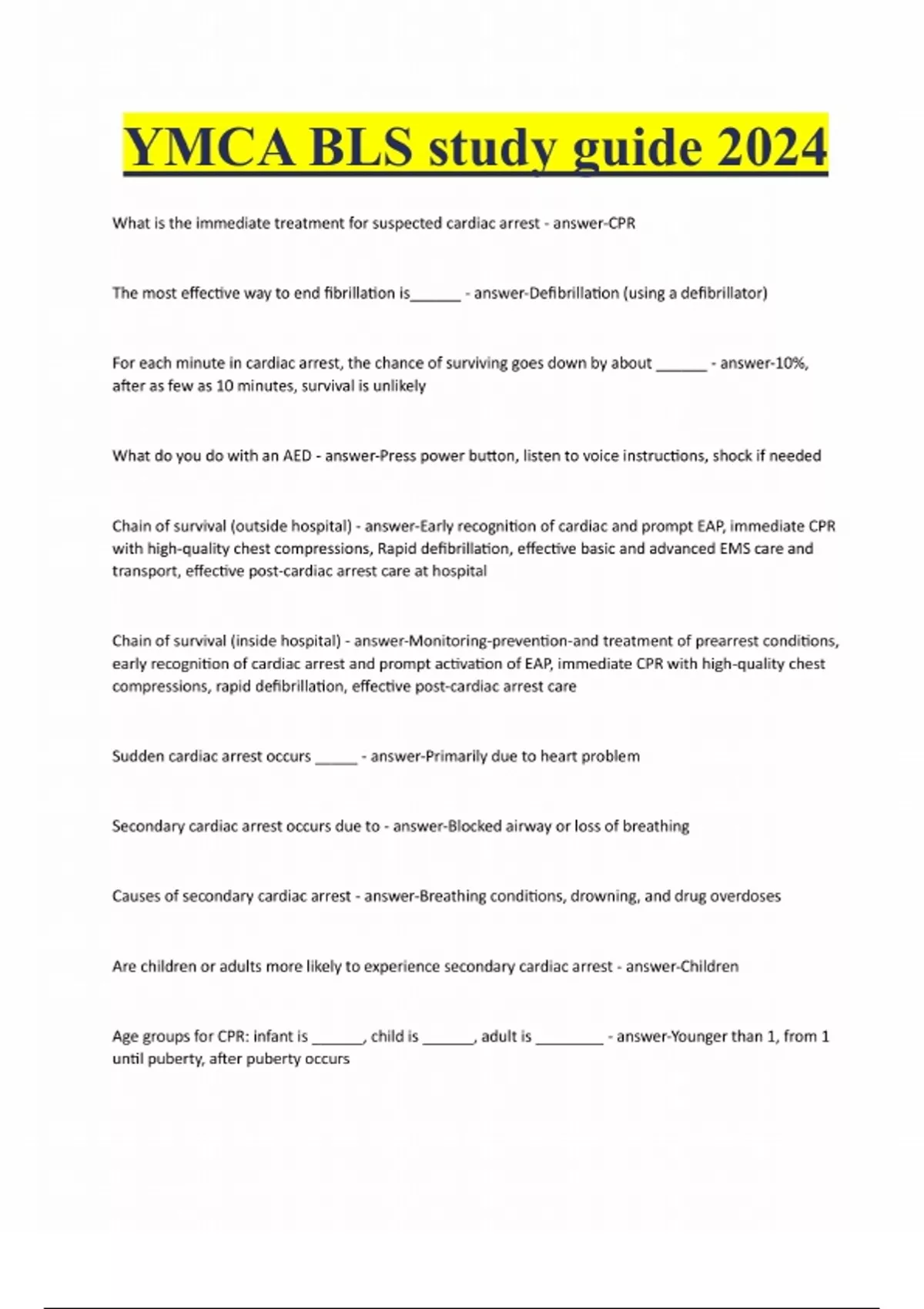 YMCA BLS study guide 2024

What is the immediate treatment for suspected cardiac arrest - answer-CPR

The most effective way to end fibrillation is______ - answer-Defibrillation (using a defibrillator)

For each minute in cardiac arrest, the chance of surviving goes down by about ______ - answer-10%, after as few as 10 minutes, survival is unlikely

What do you do with an AED - answer-Press power button, listen to voice instructions, shock if needed

Chain of survival (outside hospital) - answer-Early recognition of cardiac and prompt EAP, immediate CPR with high-quality chest compressions, Rapid defibrillation, effective basic and advanced EMS care and transport, effective post-cardiac arrest care at hospital

Chain of survival (inside hospital) - answer-Monitoring-prevention-and treatment of prearrest conditions, early recognition of cardiac arrest and prompt activation of EAP, immediate CPR with high-quality chest compressions, rapid defibrillation, effective post-cardiac arrest care

Sudden cardiac arrest occurs _____ - answer-Primarily due to heart problem

Secondary cardiac arrest occurs due to - answer-Blocked airway or loss of breathing

Causes of secondary cardiac arrest - answer-Breathing conditions, drowning, and drug overdoses

Are children or adults more likely to experience secondary cardiac arrest - answer-Children

Age groups for CPR: infant is ______, child is ______, adult is ________ - answer-Younger than 1, from 1 until puberty, after puberty occurs